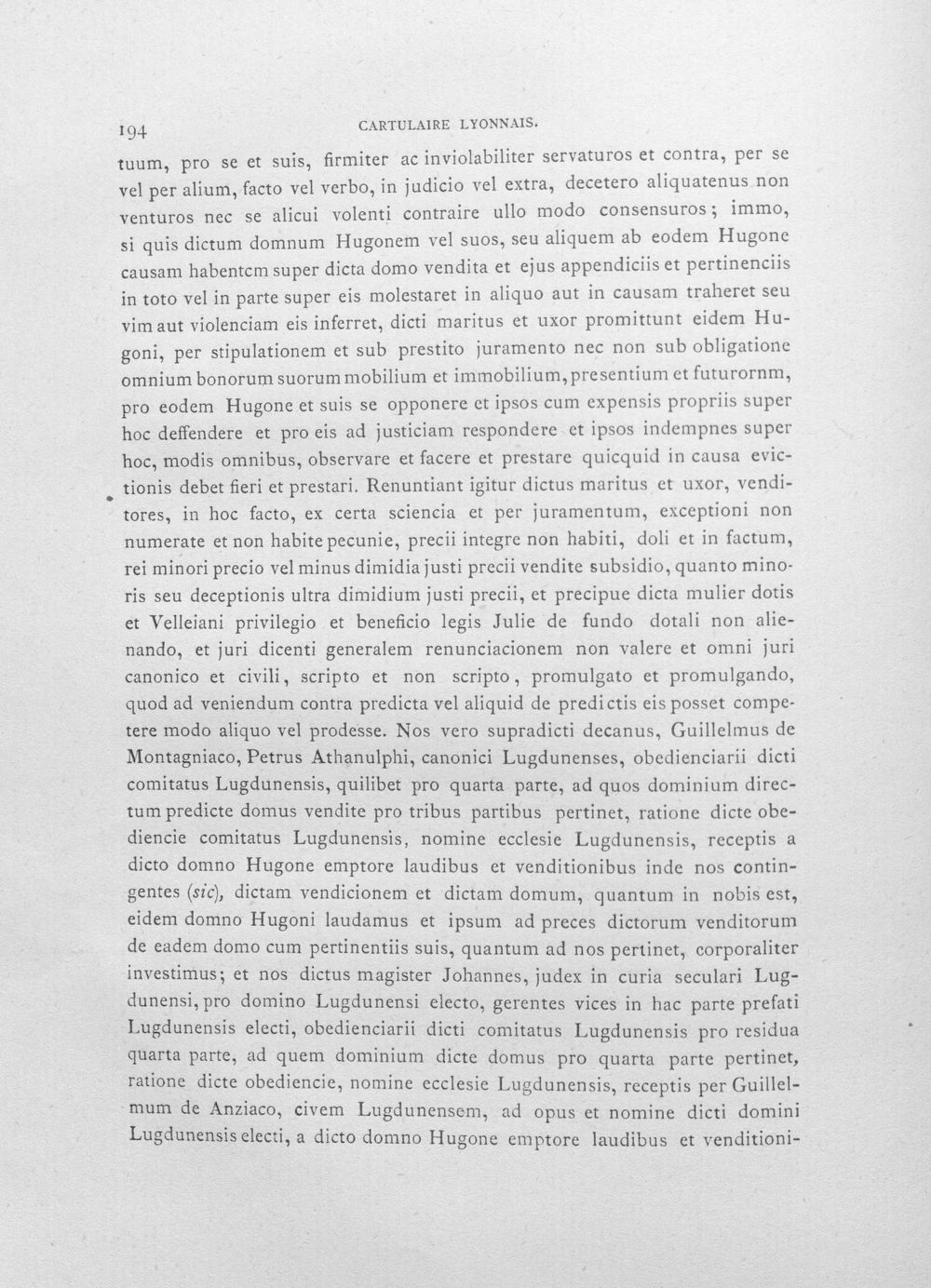 194 CARTULAIRE LYONNAIS.

tuum, pro se et suis, firmiter ac inviolabiliter servaturos et contra, per se vel per alium, facto vel verbo, in judicio vel extra, decetero aliquatenus non venturos nec se alicui volenti contraire ullo modo consensuros; immo, si quis dictum domnum Hugonem vel suos, seu aliquem ab eodem Hugone causam habentem super dicta domo vendita et ejus appendiciis et pertinenciis in toto vel in parte super eis molestaret in aliquo aut in causam traheret seu vim aut violenciam eis inferret, dicti maritus et uxor promittunt eidem Hugoni, per stipulationem et sub prestito juramento nec non sub obligatione omnium bonorum suorum mobilium et immobilium, presentium et futurornm, pro eodem Hugone et suis se opponere et ipsos cum expensis propriis super hoc deffendere et pro eis ad justiciam respondere et ipsos indempnes super hoc, modis omnibus, observare et facere et prestare quicquid in causa evictionis debet fieri et prestari. Renuntiant igitur dictus maritus et uxor, venditores, in hoc facto, ex certa sciencia et per juramentum, exceptioni non numerate et non habite pecunie, precii integre non habiti, doli et in factum, rei minori precio vel minus dimidia justi precii vendite subsidio, quanto minoris seu deceptionis ultra dimidium justi precii, et precipue dicta mulier dotis et Velleiani privilegio et beneficio legis Julie de fundo dotali non alienando, et juri dicenti generalem renunciacionem non valere et omni juri canonico et civili, scripto et non scripto, promulgato et promulgando, quod ad veniendum contra predicta vel aliquid de predictis eis posset competere modo aliquo vel prodesse. Nos vero supradicti decanus, Guillelmus de Montagniaco, Petrus Athanulphi, canonici Lugdunenses, obedienciarii dicti comitatus Lugdunensis, quilibet pro quarta parte, ad quos dominium directum predicte domus vendite pro tribus partibus pertinet, ratione dicte obediencie comitatus Lugdunensis, nomine ecclesie Lugdunensis, receptis a dicto domno Hugone emptore laudibus et venditionibus inde nos contingentes (sic), dictam vendicionem et dictam domum, quantum in nobis est, eidem domno Hugoni laudamus et ipsum ad preces dictorum venditorum de eadem domo cum pertinentiis suis, quantum ad nos pertinet, corporaliter investimus; et nos dictus magister Johannes, judex in curia seculari Lugdunensi, pro domino Lugdunensi electo, gerentes vices in hac parte prefati Lugdunensis electi, obedienciarii dicti comitatus Lugdunensis pro residua quarta parte, ad quem dominium dicte domus pro quarta parte pertinet, ratione dicte obediencie, nomine ecclesie Lugdunensis, receptis per Guillelmum de Anziaco, civem Lugdunensem, ad opus et nomine dicti domini Lugdunensis electi, a dicto domno Hugone emptore laudibus et venditioni-